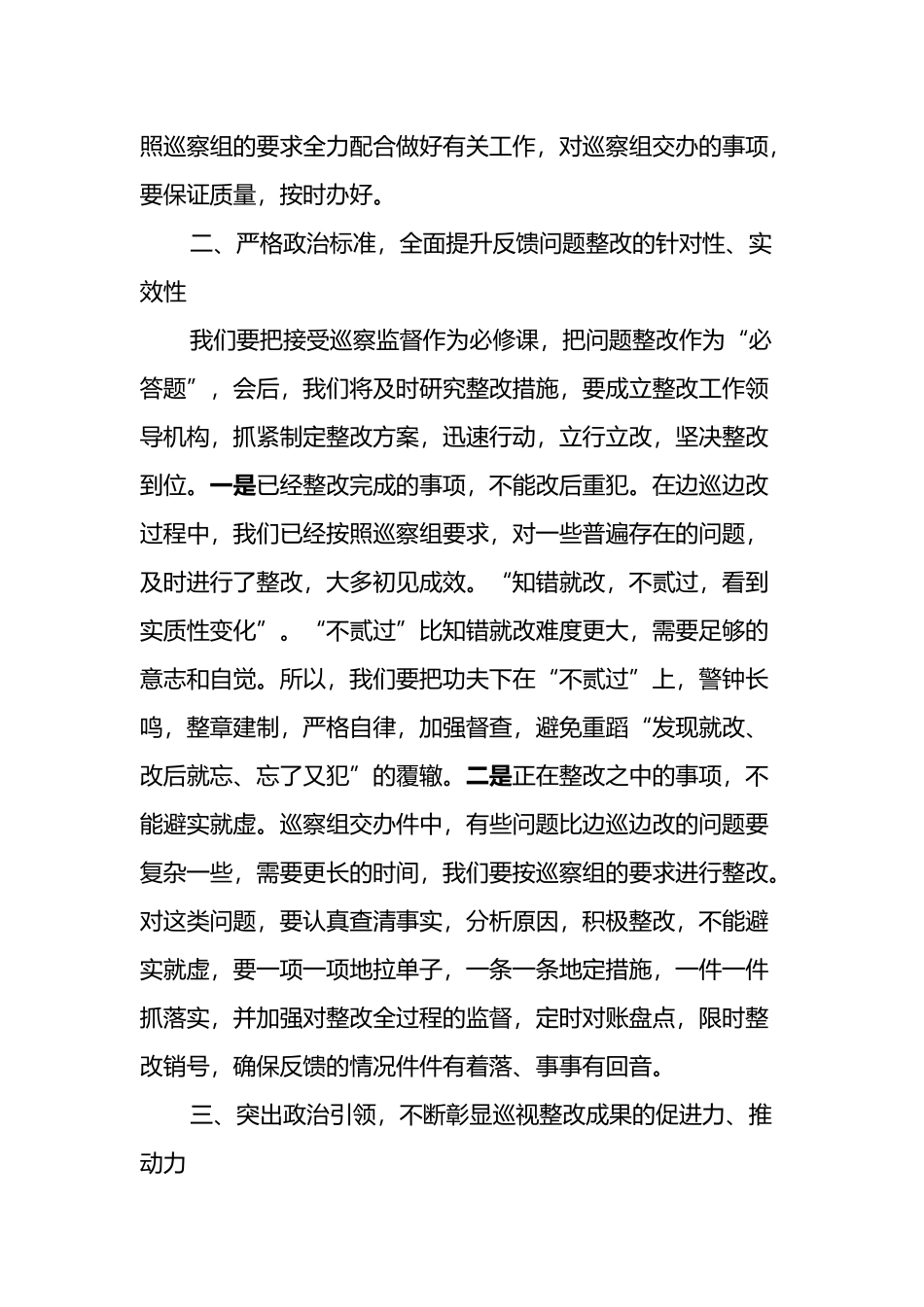 照巡察组的要求全力配合做好有关工作，对巡察组交办的事项，要保证质量，按时办好。

二、严格政治标准，全面提升反馈问题整改的针对性、实效性

我们要把接受巡察监督作为必修课，把问题整改作为“必答题”，会后，我们将及时研究整改措施，要成立整改工作领导机构，抓紧制定整改方案，迅速行动，立行立改，坚决整改到位。一是已经整改完成的事项，不能改后重犯。在边巡边改过程中，我们已经按照巡察组要求，对一些普遍存在的问题，及时进行了整改，大多初见成效。“知错就改，不贰过，看到实质性变化”。“不贰过”比知错就改难度更大，需要足够的意志和自觉。所以，我们要把功夫下在“不贰过”上，警钟长鸣，整章建制，严格自律，加强督查，避免重蹈“发现就改、改后就忘、忘了又犯”的覆辙。二是正在整改之中的事项，不能避实就虚。巡察组交办件中，有些问题比边巡边改的问题要复杂一些，需要更长的时间，我们要按巡察组的要求进行整改。对这类问题，要认真查清事实，分析原因，积极整改，不能避实就虚，要一项一项地拉单子，一条一条地定措施，一件一件抓落实，并加强对整改全过程的监督，定时对账盘点，限时整改销号，确保反馈的情况件件有着落、事事有回音。

三、突出政治引领，不断彰显巡视整改成果的促进力、推动力